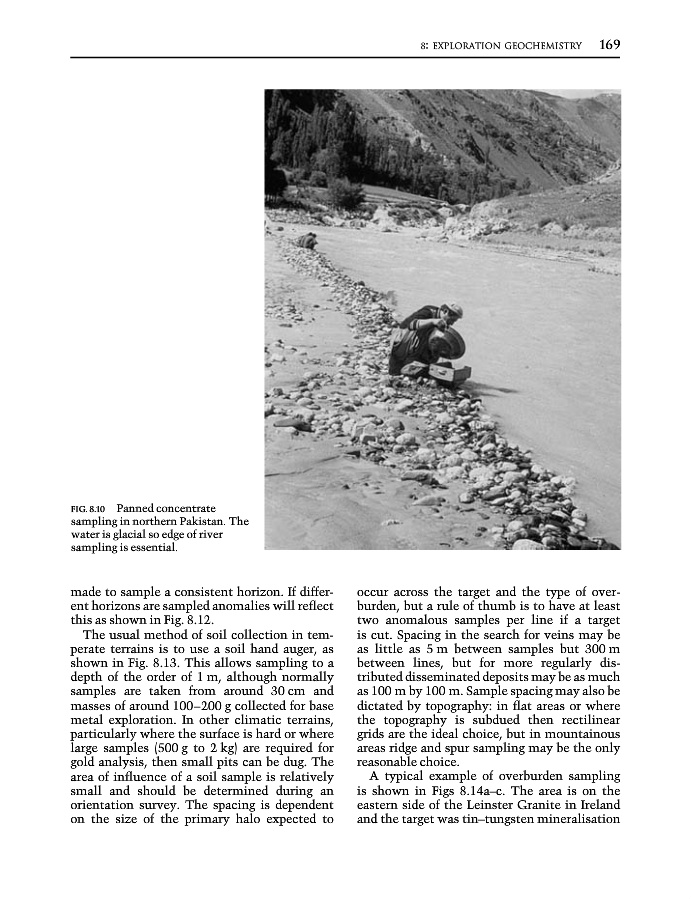 8: EXPLORATION GEOCHEMISTRY 169

FIG. 8.10 Panned concentrate sampling in northern Pakistan. The water is glacial so edge of river sampling is essential.

made to sample a consistent horizon. If different horizons are sampled anomalies will reflect this as shown in Fig. 8.12.

The usual method of soil collection in temperate terrains is to use a soil hand auger, as shown in Fig. 8.13. This allows sampling to a depth of the order of 1 m, although normally samples are taken from around 30 cm and masses of around 100–200 g collected for base metal exploration. In other climatic terrains, particularly where the surface is hard or where large samples (500 g to 2 kg) are required for gold analysis, then small pits can be dug. The area of influence of a soil sample is relatively small and should be determined during an orientation survey. The spacing is dependent on the size of the primary halo expected to occur across the target and the type of overburden, but a rule of thumb is to have at least two anomalous samples per line if a target is cut. Spacing in the search for veins may be as little as 5 m between samples but 300 m between lines, but for more regularly distributed disseminated deposits may be as much as 100 m by 100 m. Sample spacing may also be dictated by topography: in flat areas or where the topography is subdued then rectilinear grids are the ideal choice, but in mountainous areas ridge and spur sampling may be the only reasonable choice.

A typical example of overburden sampling is shown in Figs 8.14a–c. The area is on the eastern side of the Leinster Granite in Ireland and the target was tin–tungsten mineralisation